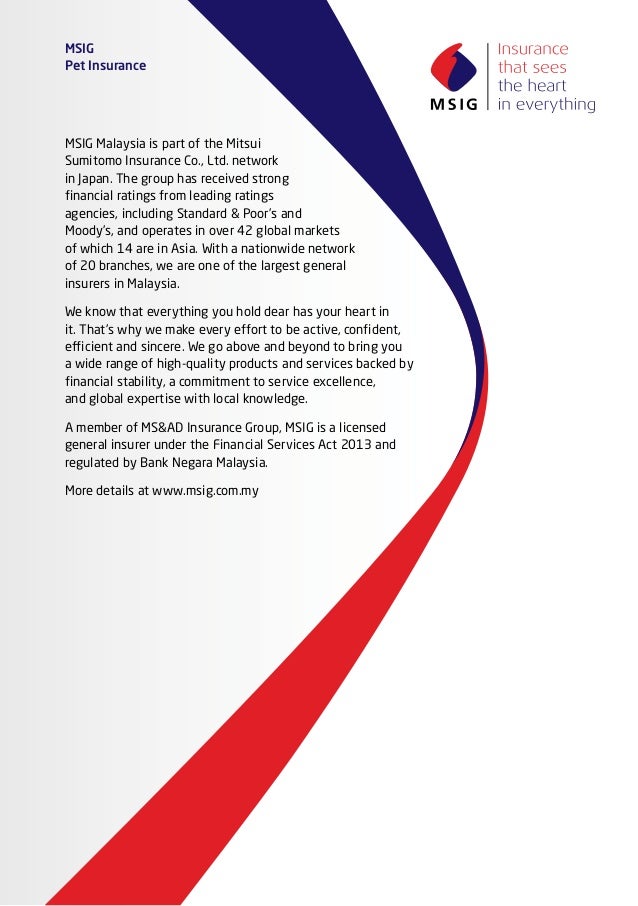 MSIG
Pet Insurance

MSIG

Insurance that sees the heart in everything

MSIG Malaysia is part of the Mitsui Sumitomo Insurance Co., Ltd. network in Japan. The group has received strong financial ratings from leading ratings agencies, including Standard & Poor's and Moody's, and operates in over 42 global markets of which 14 are in Asia. With a nationwide network of 20 branches, we are one of the largest general insurers in Malaysia.

We know that everything you hold dear has your heart in it. That's why we make every effort to be active, confident, efficient and sincere. We go above and beyond to bring you a wide range of high-quality products and services backed by financial stability, a commitment to service excellence, and global expertise with local knowledge.

A member of MS&AD Insurance Group, MSIG is a licensed general insurer under the Financial Services Act 2013 and regulated by Bank Negara Malaysia.

More details at www.msig.com.my